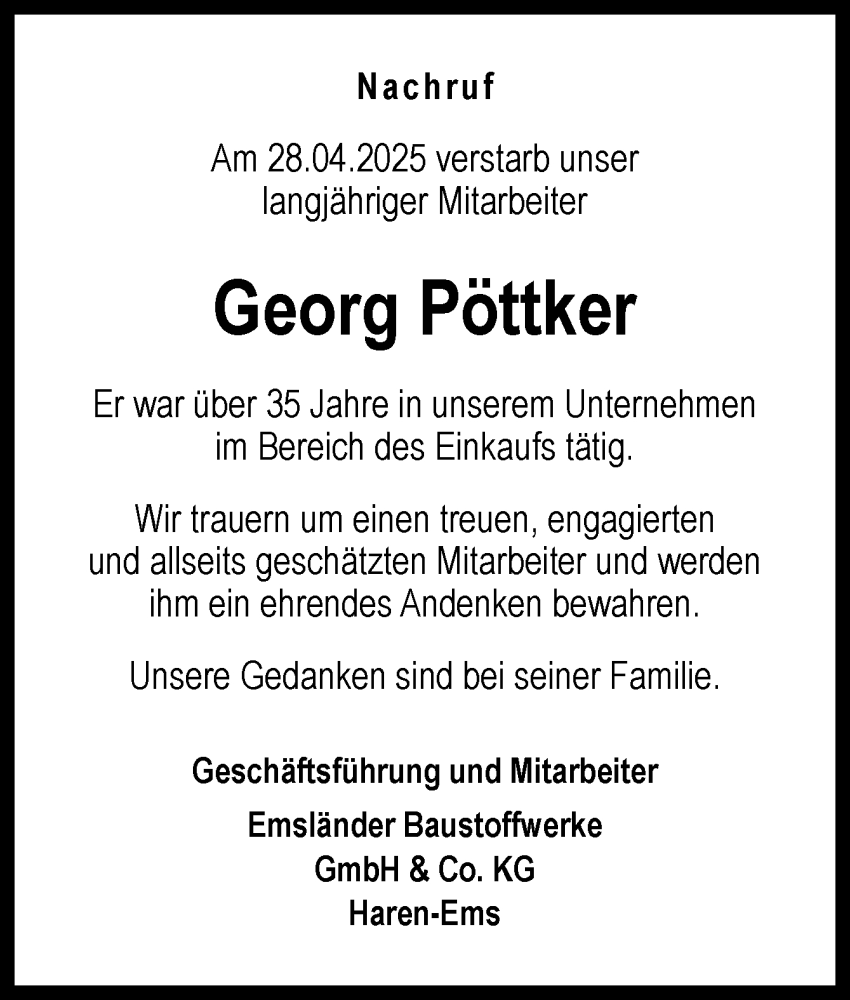 Nachruf

Am 28.04.2025 verstarb unser langjähriger Mitarbeiter

Georg Pöttker

Er war über 35 Jahre in unserem Unternehmen im Bereich des Einkaufs tätig.

Wir trauern um einen treuen, engagierten und allseits geschätzten Mitarbeiter und werden ihm ein ehrendes Andenken bewahren.

Unsere Gedanken sind bei seiner Familie.

Geschäftsführung und Mitarbeiter

Emsländer Baustoffwerke GmbH & Co. KG Haren-Ems